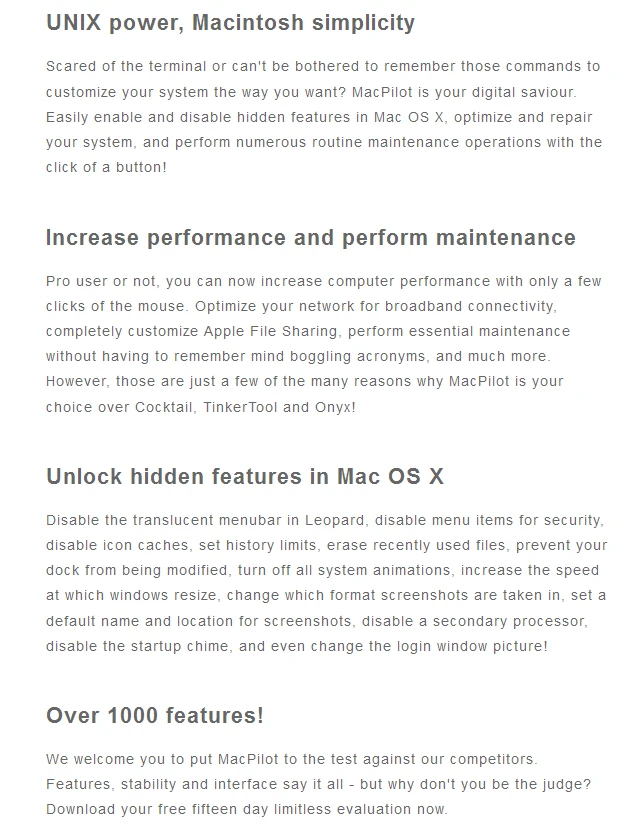 UNIX power, Macintosh simplicity

Scared of the terminal or can't be bothered to remember those commands to customize your system the way you want? MacPilot is your digital saviour. Easily enable and disable hidden features in Mac OS X, optimize and repair your system, and perform numerous routine maintenance operations with the click of a button!

Increase performance and perform maintenance

Pro user or not, you can now increase computer performance with only a few clicks of the mouse. Optimize your network for broadband connectivity, completely customize Apple File Sharing, perform essential maintenance without having to remember mind boggling acronyms, and much more. However, those are just a few of the many reasons why MacPilot is your choice over Cocktail, TinkerTool and Onyx!

Unlock hidden features in Mac OS X

Disable the translucent menubar in Leopard, disable menu items for security, disable icon caches, set history limits, erase recently used files, prevent your dock from being modified, turn off all system animations, increase the speed at which windows resize, change which format screenshots are taken in, set a default name and location for screenshots, disable a secondary processor, disable the startup chime, and even change the login window picture!

Over 1000 features!

We welcome you to put MacPilot to the test against our competitors. Features, stability and interface say it all - but why don't you be the judge? Download your free fifteen day limitless evaluation now.